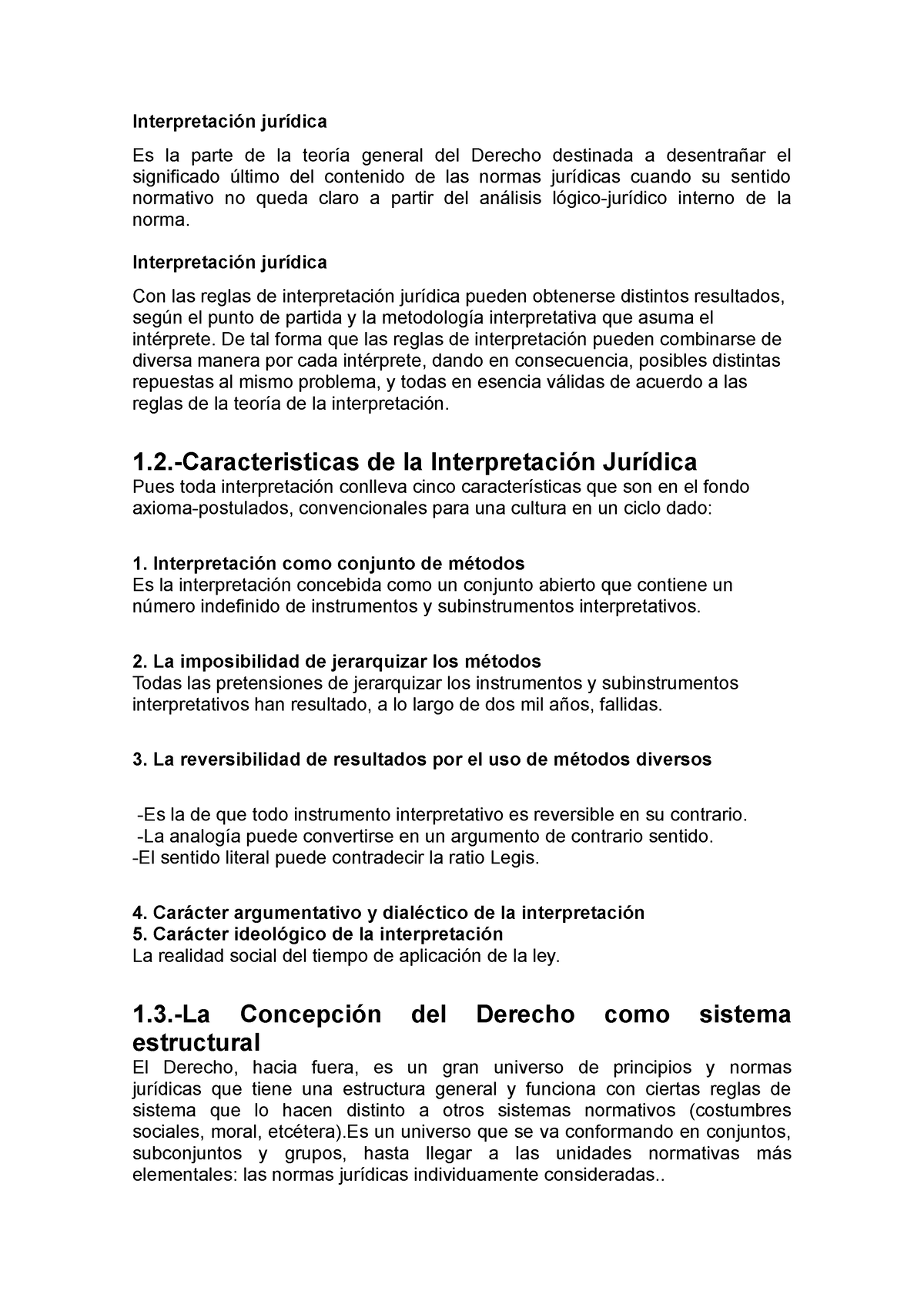 Interpretación jurídica

Es la parte de la teoría general del Derecho destinada a desentrañar el significado último del contenido de las normas jurídicas cuando su sentido normativo no queda claro a partir del análisis lógico-jurídico interno de la norma.

Interpretación jurídica

Con las reglas de interpretación jurídica pueden obtenerse distintos resultados, según el punto de partida y la metodología interpretativa que asuma el intérprete. De tal forma que las reglas de interpretación pueden combinarse de diversa manera por cada intérprete, dando en consecuencia, posibles distintas repuestas al mismo problema, y todas en esencia válidas de acuerdo a las reglas de la teoría de la interpretación.

1.2.-Caracteristicas de la Interpretación Jurídica
Pues toda interpretación conlleva cinco características que son en el fondo axioma-postulados, convencionales para una cultura en un ciclo dado:

1. Interpretación como conjunto de métodos
Es la interpretación concebida como un conjunto abierto que contiene un número indefinido de instrumentos y subinstrumentos interpretativos.

2. La imposibilidad de jerarquizar los métodos
Todas las pretensiones de jerarquizar los instrumentos y subinstrumentos interpretativos han resultado, a lo largo de dos mil años, fallidas.

3. La reversibilidad de resultados por el uso de métodos diversos

-Es la de que todo instrumento interpretativo es reversible en su contrario.
-La analogía puede convertirse en un argumento de contrario sentido.
-El sentido literal puede contradecir la ratio Legis.

4. Carácter argumentativo y dialéctico de la interpretación
5. Carácter ideológico de la interpretación
La realidad social del tiempo de aplicación de la ley.

1.3.-La Concepción del Derecho como sistema estructural
El Derecho, hacia fuera, es un gran universo de principios y normas jurídicas que tiene una estructura general y funciona con ciertas reglas de sistema que lo hacen distinto a otros sistemas normativos (costumbres sociales, moral, etcétera).Es un universo que se va conformando en conjuntos, subconjuntos y grupos, hasta llegar a las unidades normativas más elementales: las normas jurídicas individuamente consideradas..